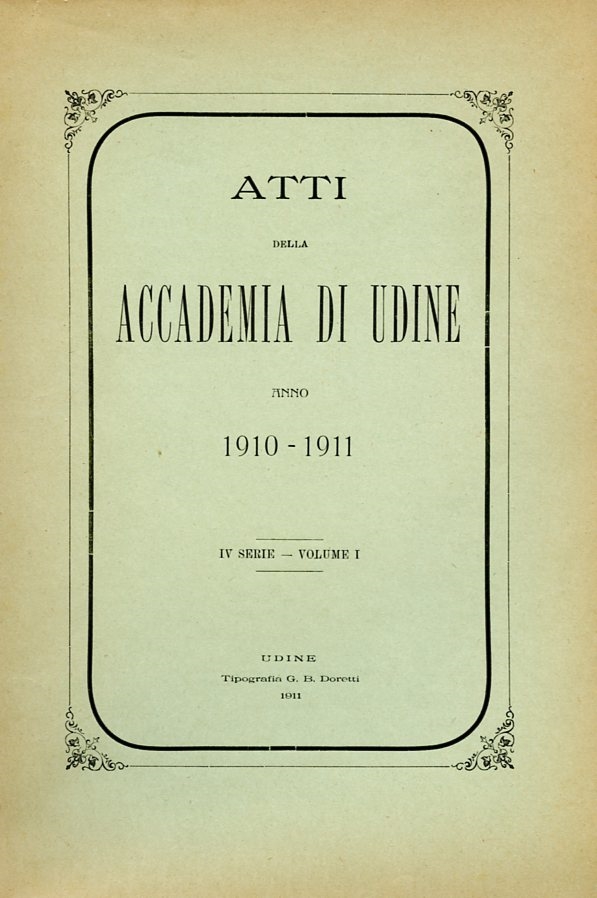 ATTI

DELLA

ACCADEMIA DI UDINE

ANNO

1910 - 1911

IV SERIE — VOLUME I

UDINE

Tipografia G. B. Doretti

1911